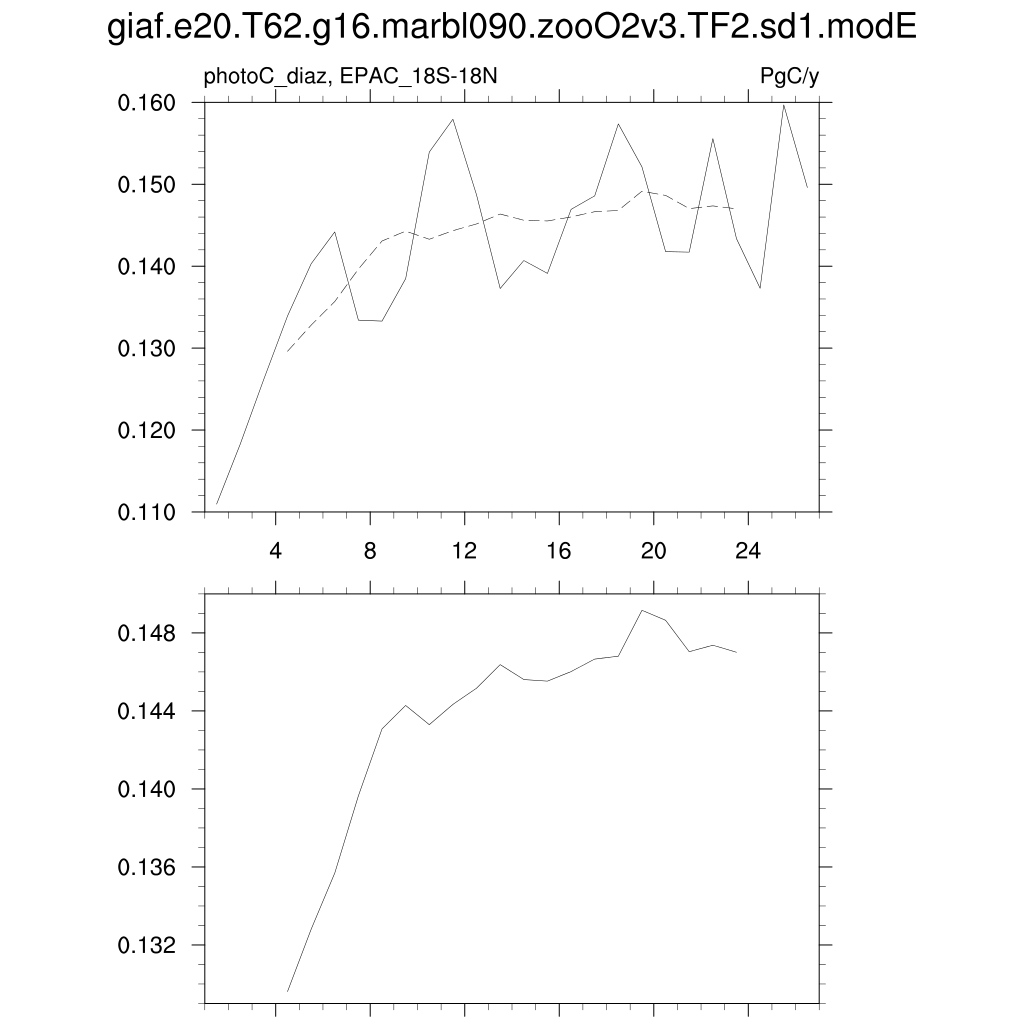 giaf.e20.T62.g16.marbl090.zooO2v3.TF2.sd1.modE

photoC_diaz, EPAC_18S-18N

PgC/y

0.160
0.150
0.140
0.130
0.120
0.110

4
8
12
16
20
24

0.148
0.144
0.140
0.136
0.132